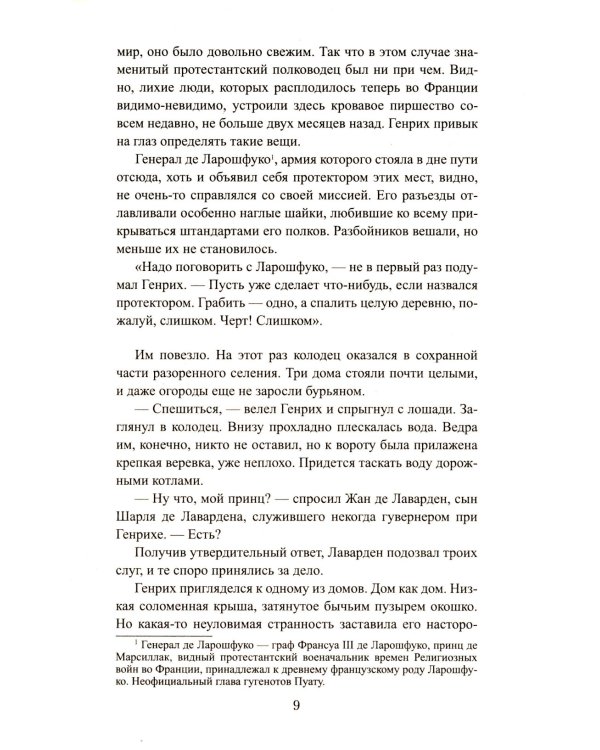 мир, оно было довольно свежим. Так что в этом случае знаменитый протестантский полководец был ни при чем. Видно, лихие люди, которых расплодилось теперь во Франции видимо-невидимо, устроили здесь кровавое пиршество совсем недавно, не больше двух месяцев назад. Генрих привык на глаз определять такие вещи.

Генерал де Ларошфуко$^1$, армия которого стояла в дне пути отсюда, хоть и объявил себя протектором этих мест, видно, не очень-то справлялся со своей миссией. Его разъезды отлавливали особенно наглые шайки, любившие ко всему прикрываться штандартами его полков. Разбойников вешали, но меньше их не становилось.

«Надо поговорить с Ларошфуко, — не в первый раз подумал Генрих. — Пусть уже сделает что-нибудь, если назвался протектором. Грабить — одно, а спалить целую деревню, пожалуй, слишком. Черт! Слишком».

Им повезло. На этот раз колодец оказался в сохранной части разоренного селения. Три дома стояли почти целыми, и даже огороды еще не заросли бурьяном.

— Спешиться, — велел Генрих и спрыгнул с лошади. Заглянул в колодец. Внизу прохладно плескалась вода. Ведра им, конечно, никто не оставил, но к вороту была прилажена крепкая веревка, уже неплохо. Придется таскать воду дорожными котлами.

— Ну что, мой принц? — спросил Жан де Лаварден, сын Шарля де Лавардена, служившего некогда гувернером при Генрихе. — Есть?

Получив утвердительный ответ, Лаварден подозвал троих слуг, и те споро принялись за дело.

Генрих пригляделся к одному из домов. Дом как дом. Низкая соломенная крыша, затянутое бычьим пузырем окошко. Но какая-то неуловимая странность заставила его насторо-

$^1$ Генерал де Ларошфуко — граф Франсуа III де Ларошфуко, принц де Марсиллак, видный протестантский военачальник времен Религиозных войн во Франции, принадлежал к древнему французскому роду Ларошфуко. Неофициальный глава гугенотов Пуату.

9